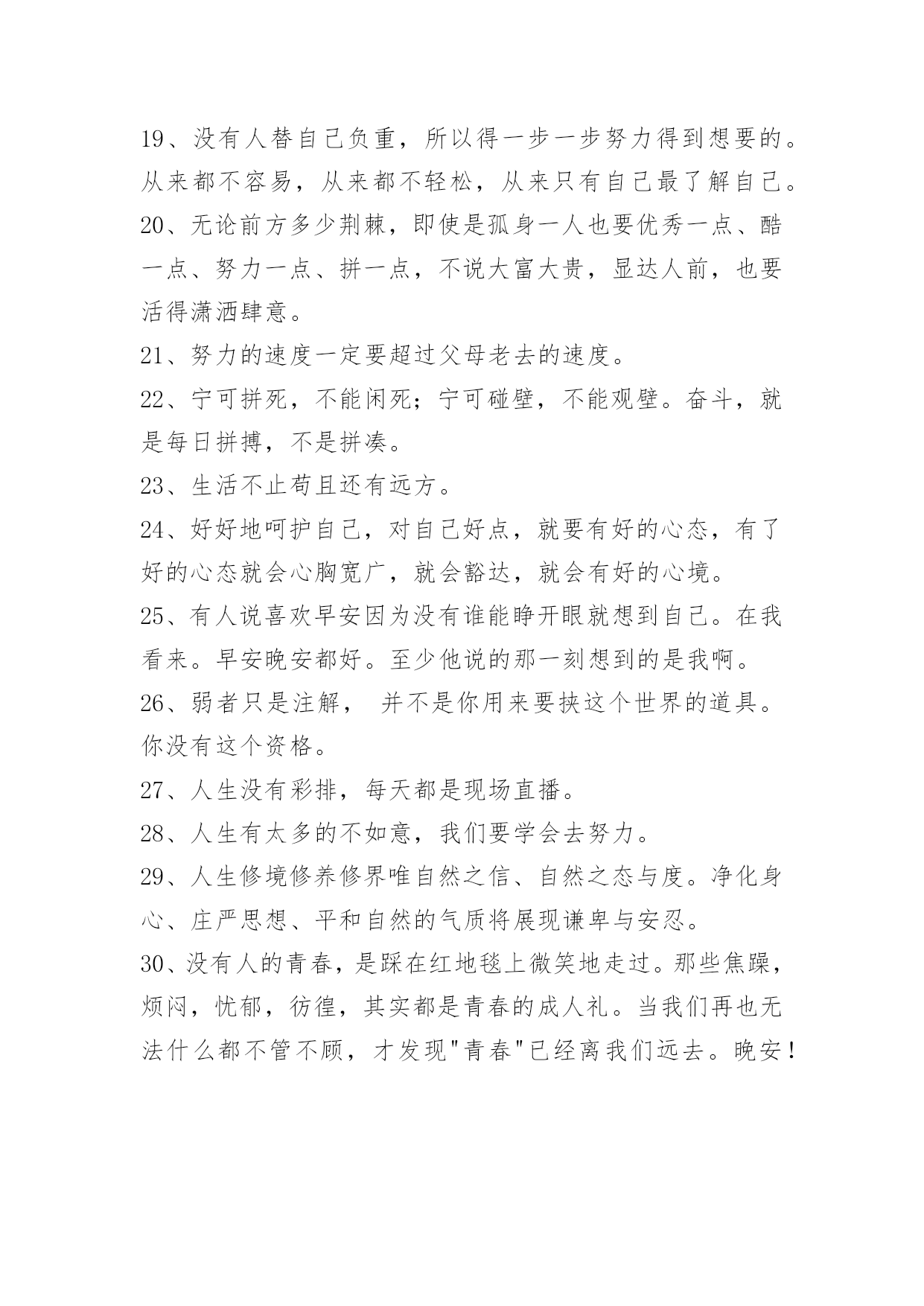 19、没有人替自己负重，所以得一步一步努力得到想要的。从来都不容易，从来都不轻松，从来只有自己最了解自己。

20、无论前方多少荆棘，即使是孤身一人也要优秀一点、酷一点、努力一点、拼一点，不说大富大贵，显达人前，也要活得潇洒肆意。

21、努力的速度一定要超过父母老去的速度。

22、宁可拼死，不能闲死；宁可碰壁，不能观壁。奋斗，就是每日拼搏，不是拼凑。

23、生活不止苟且还有远方。

24、好好地呵护自己，对自己好点，就要有好的心态，有了好的心态就会心胸宽广，就会豁达，就会有好的心境。

25、有人说喜欢早安因为没有谁能睁开眼就想到自己。在我看来。早安晚安都好。至少他说的那一刻想到的是我啊。

26、弱者只是注解， 并不是你用来要挟这个世界的道具。你没有这个资格。

27、人生没有彩排，每天都是现场直播。

28、人生有太多的不如意，我们要学会去努力。

29、人生修境修养修界唯自然之信、自然之态与度。净化身心、庄严思想、平和自然的气质将展现谦卑与安忍。

30、没有人的青春，是踩在红地毯上微笑地走过。那些焦躁，烦闷，忧郁，彷徨，其实都是青春的成人礼。当我们再也无法什么都不管不顾，才发现"青春"已经离我们远去。晚安！